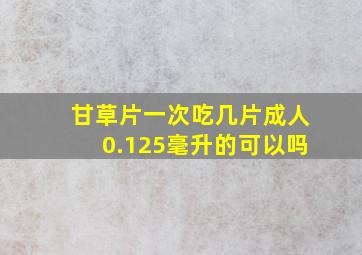 甘草片一次吃几片成人0.125毫升的可以吗